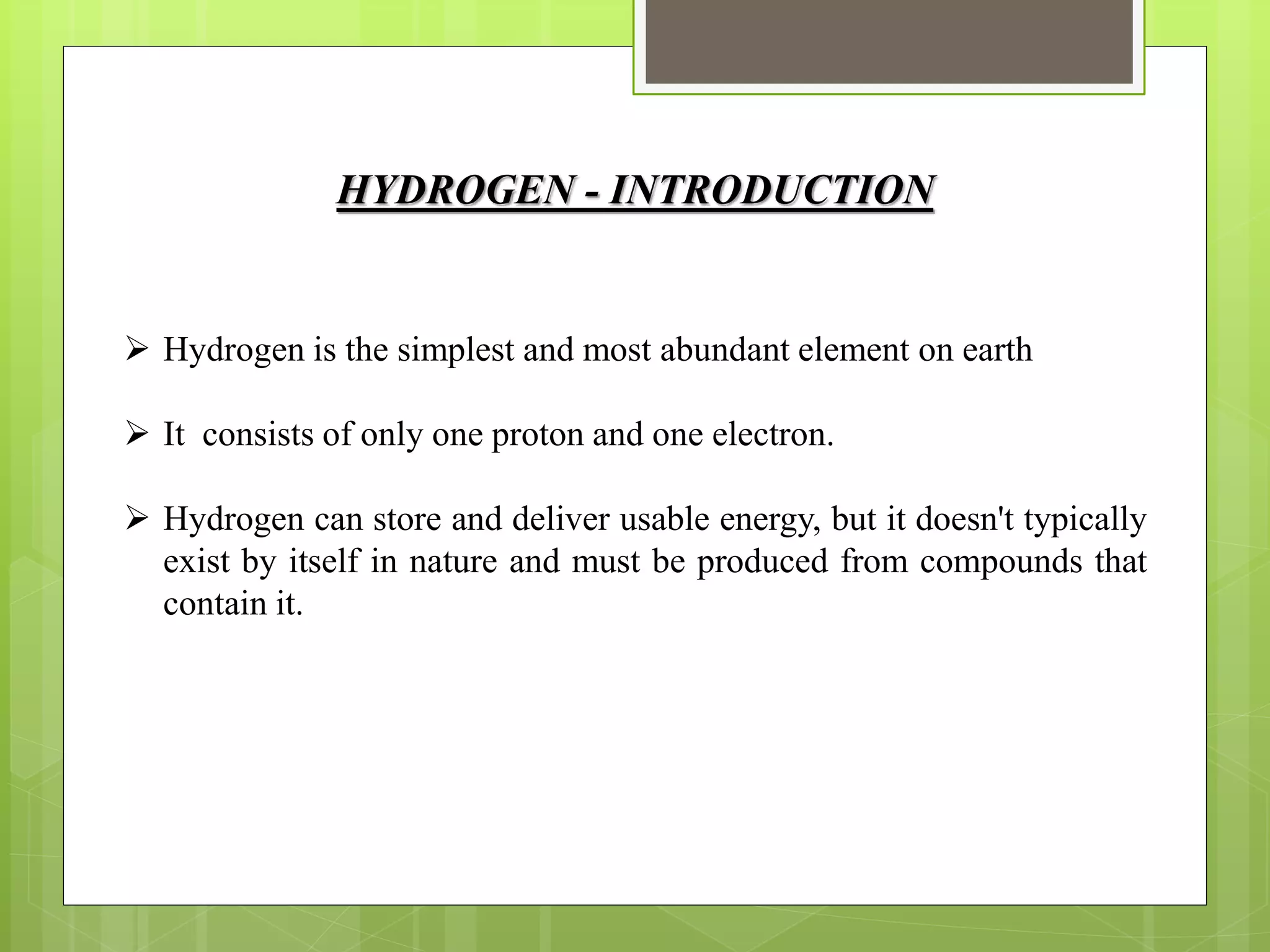 HYDROGEN - INTRODUCTION

➢ Hydrogen is the simplest and most abundant element on earth

➢ It consists of only one proton and one electron.

➢ Hydrogen can store and deliver usable energy, but it doesn't typically exist by itself in nature and must be produced from compounds that contain it.